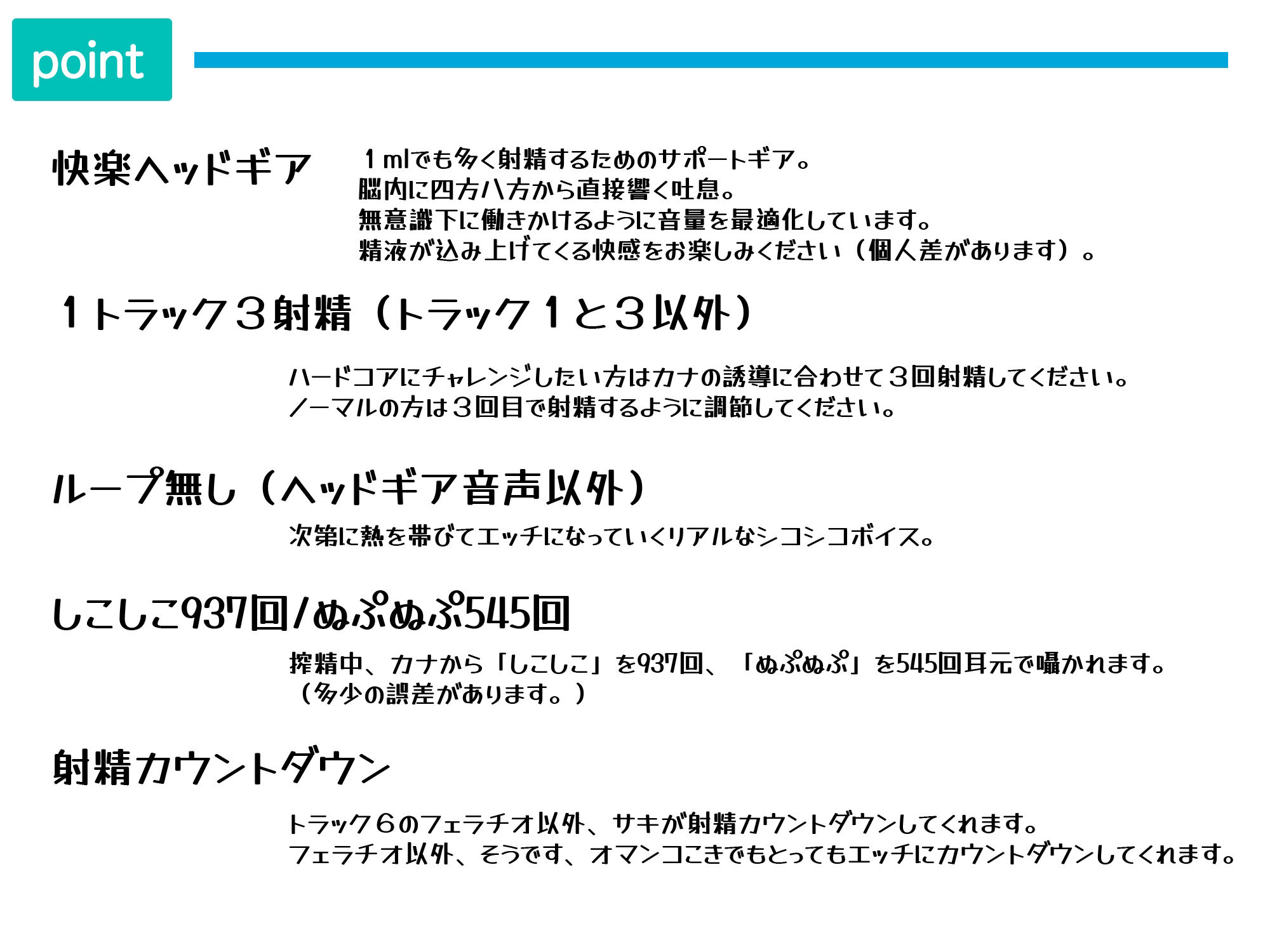 point

快楽ヘッドギア

１mlでも多く射精するためのサポートギア。
脳内に四方八方から直接響く吐息。
無意識下に働きかけるように音量を最適化しています。
精液が込み上げてくる快感をお楽しみください（個人差があります）。

１トラック３射精（トラック１と３以外）

ハードコアにチャレンジしたい方はカナの誘導に合わせて３回射精してください。
ノーマルの方は３回目で射精するように調節してください。

ループ無し（ヘッドギア音声以外）

次第に熱を帯びてエッチになっていくリアルなシコシコボイス。

しこしこ937回/ぬぷぬぷ545回

搾精中、カナから「しこしこ」を937回、「ぬぷぬぷ」を545回耳元で囁かれます。
（多少の誤差があります。）

射精カウントダウン

トラック６のフェラチオ以外、サキが射精カウントダウンしてくれます。
フェラチオ以外、そうです、オマンコこきでもとってもエッチにカウントダウンしてくれます。